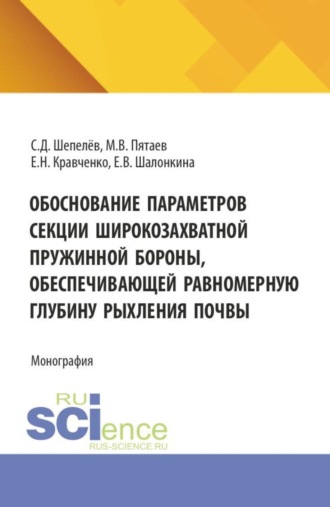 С.Д. Шепелёв, М.В. Пятаев
Е.Н. Кравченко, Е.В. Шалонкина

ОБОСНОВАНИЕ ПАРАМЕТРОВ СЕКЦИИ ШИРОКОЗАХВАТНОЙ ПРУЖИННОЙ БОРОНЫ, ОБЕСПЕЧИВАЮЩЕЙ РАВНОМЕРНУЮ ГЛУБИНУ РЫХЛЕНИЯ ПОЧВЫ

Монография

RU
SCIence
RUS-SCIENCE.RU